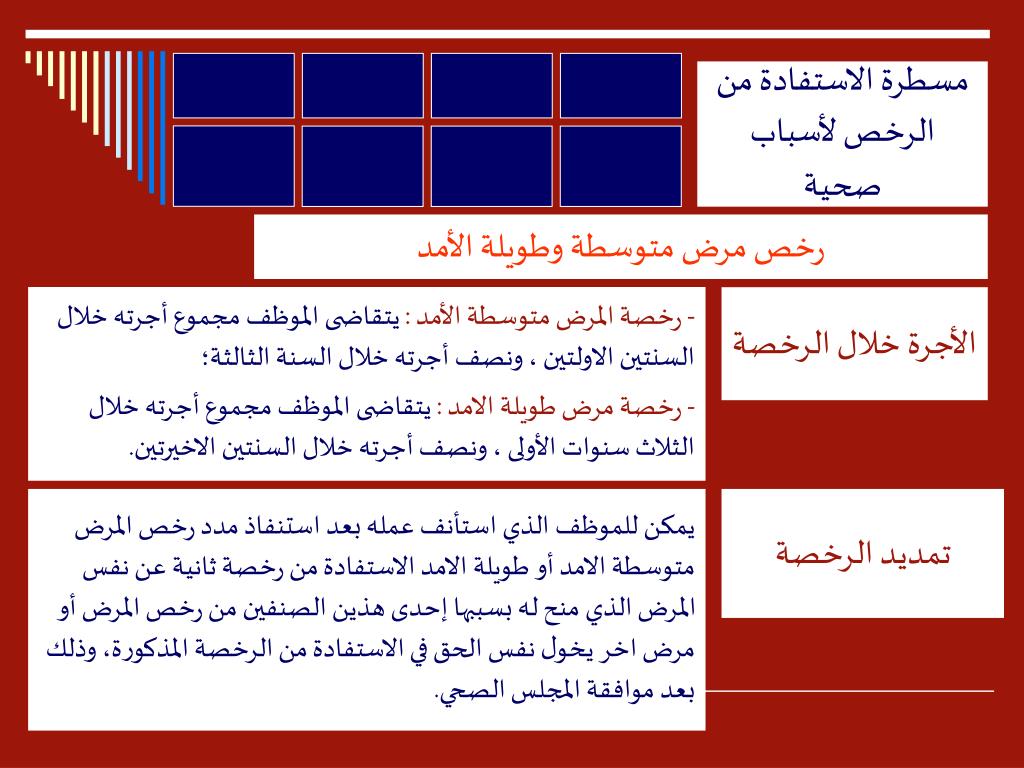 مسطرة الاستفادة من الرخص لأسباب صحية

رخص مرض متوسطة وطويلة الأمد

الأجرة خلال الرخصة

- رخصة المرض متوسطة الأمد : يتقاضى الموظف مجموع أجرته خلال السنتين الاولتين ، ونصف أجرته خلال السنة الثالثة؛

- رخصة مرض طويلة الامد : يتقاضى الموظف مجموع أجرته خلال الثلاث سنوات الأولى ، ونصف أجرته خلال السنتين الاخيرتين.

تمديد الرخصة

يمكن للموظف الذي استأنف عمله بعد استنفاذ مدد رخص المرض متوسطة الامد أو طويلة الامد الاستفادة من رخصة ثانية عن نفس المرض الذي منح له بسببها إحدى هذين الصنفين من رخص المرض أو مرض اخر يخول نفس الحق في الاستفادة من الرخصة المذكورة، وذلك بعد موافقة المجلس الصحي.